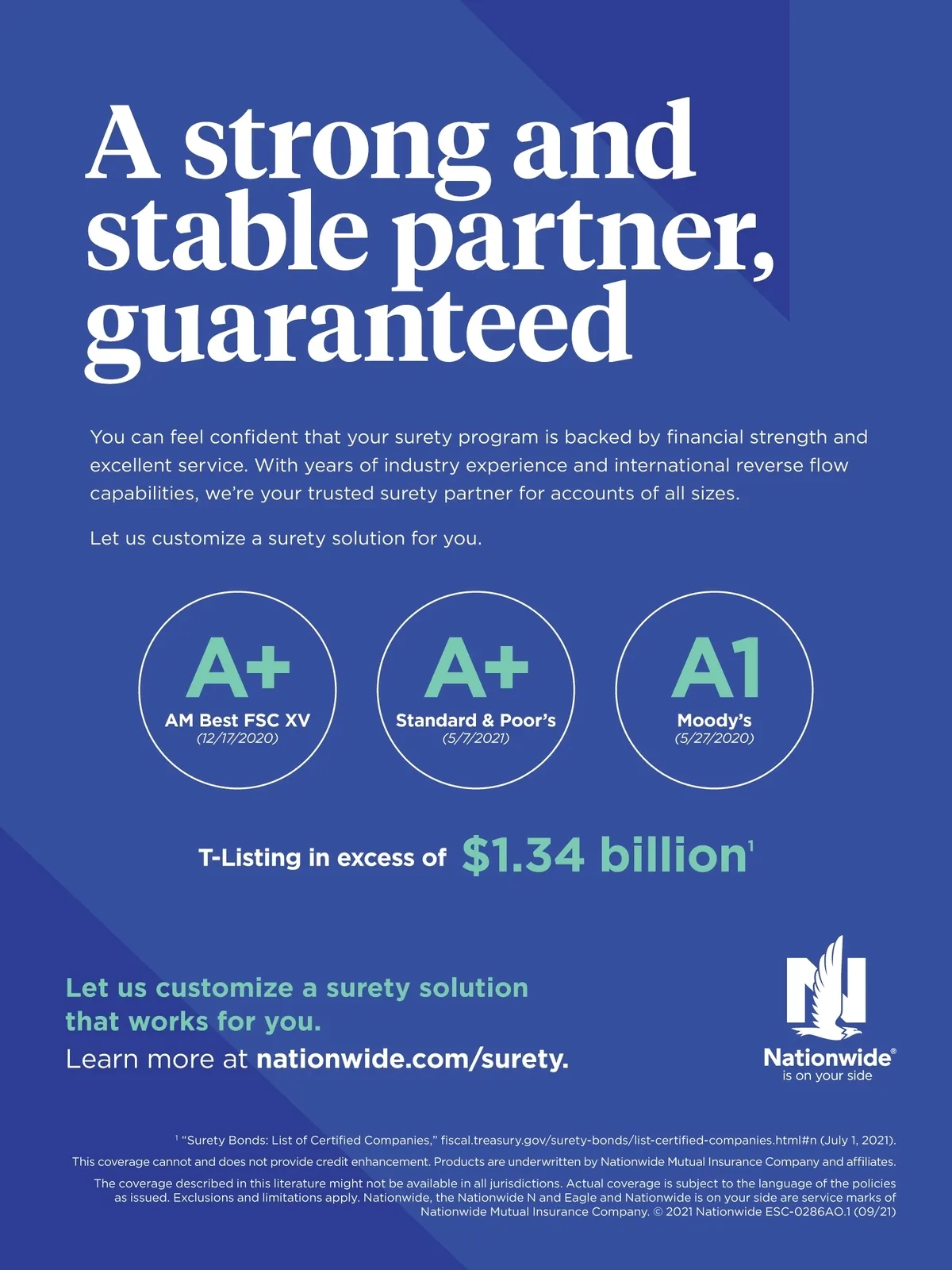 A strong and stable partner, guaranteed

You can feel confident that your surety program is backed by financial strength and excellent service. With years of industry experience and international reverse flow capabilities, we're your trusted surety partner for accounts of all sizes.

Let us customize a surety solution for you.

A+
AM Best FSC XV
(12/17/2020)

A+
Standard & Poor's
(5/7/2021)

A1
Moody's
(5/27/2020)

T-Listing in excess of $1.34 billion$^{1}$

Let us customize a surety solution that works for you.
Learn more at nationwide.com/surety.

Nationwide®
is on your side

$^{1}$ "Surety Bonds: List of Certified Companies," fiscal.treasury.gov/surety-bonds/list-certified-companies.html#n (July 1, 2021).

This coverage cannot and does not provide credit enhancement. Products are underwritten by Nationwide Mutual Insurance Company and affiliates.

The coverage described in this literature might not be available in all jurisdictions. Actual coverage is subject to the language of the policies as issued. Exclusions and limitations apply. Nationwide, the Nationwide N and Eagle and Nationwide is on your side are service marks of Nationwide Mutual Insurance Company. © 2021 Nationwide ESC-0286AO.1 (09/21)